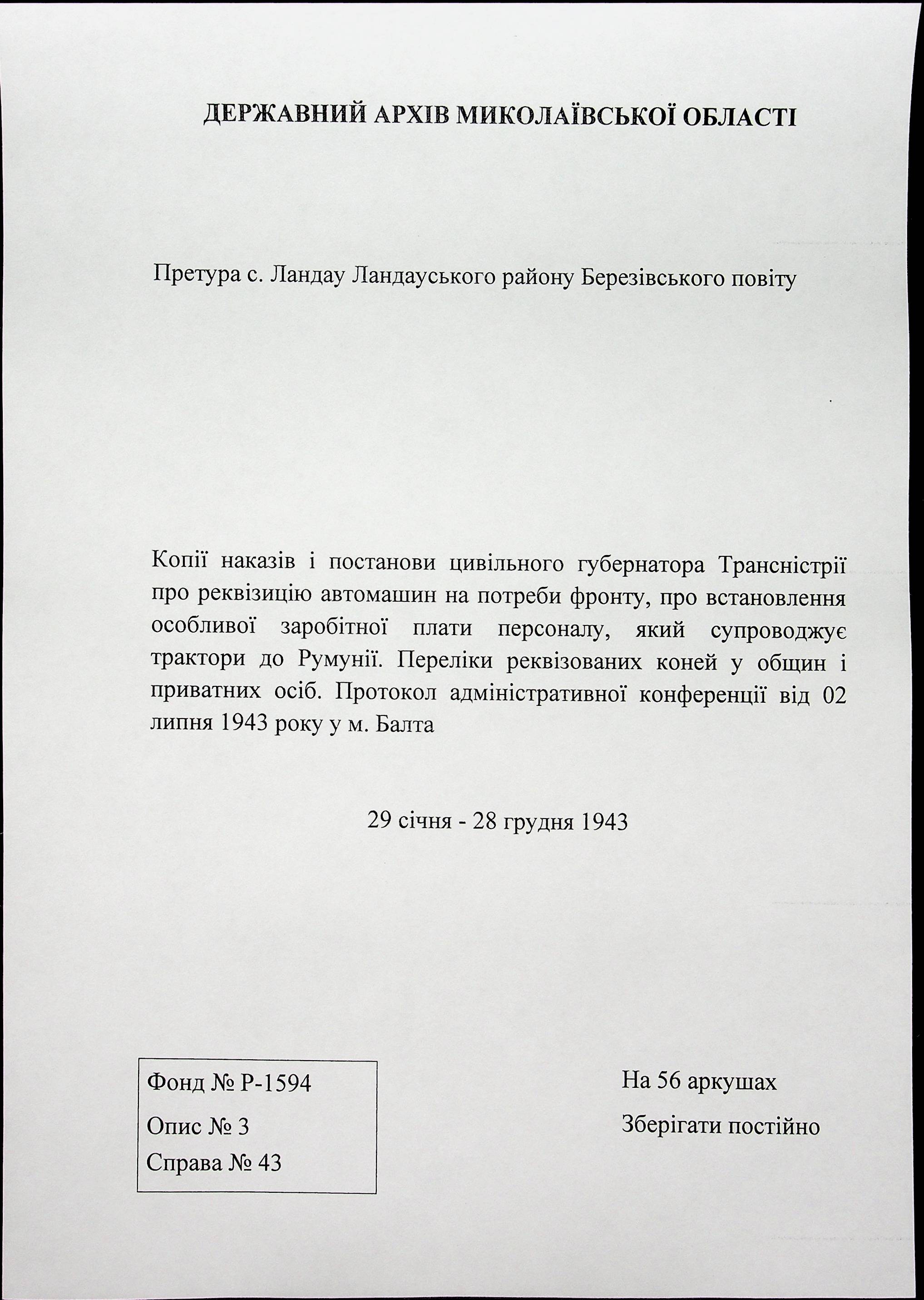 ДЕРЖАВНИЙ АРХІВ МИКОЛАЇВСЬКОЇ ОБЛАСТІ

Претура с. Ландау Ландауського району Березівського повіту

Копії наказів і постанови цивільного губернатора Трансністрії про реквізицію автомашин на потреби фронту, про встановлення особливої заробітної плати персоналу, який супроводжує трактори до Румунії. Переліки реквізованих коней у общин і приватних осіб. Протокол адміністративної конференції від 02 липня 1943 року у м. Балта

29 січня - 28 грудня 1943

Фонд № Р-1594
Опис № 3
Справа № 43

На 56 аркушах
Зберігати постійно